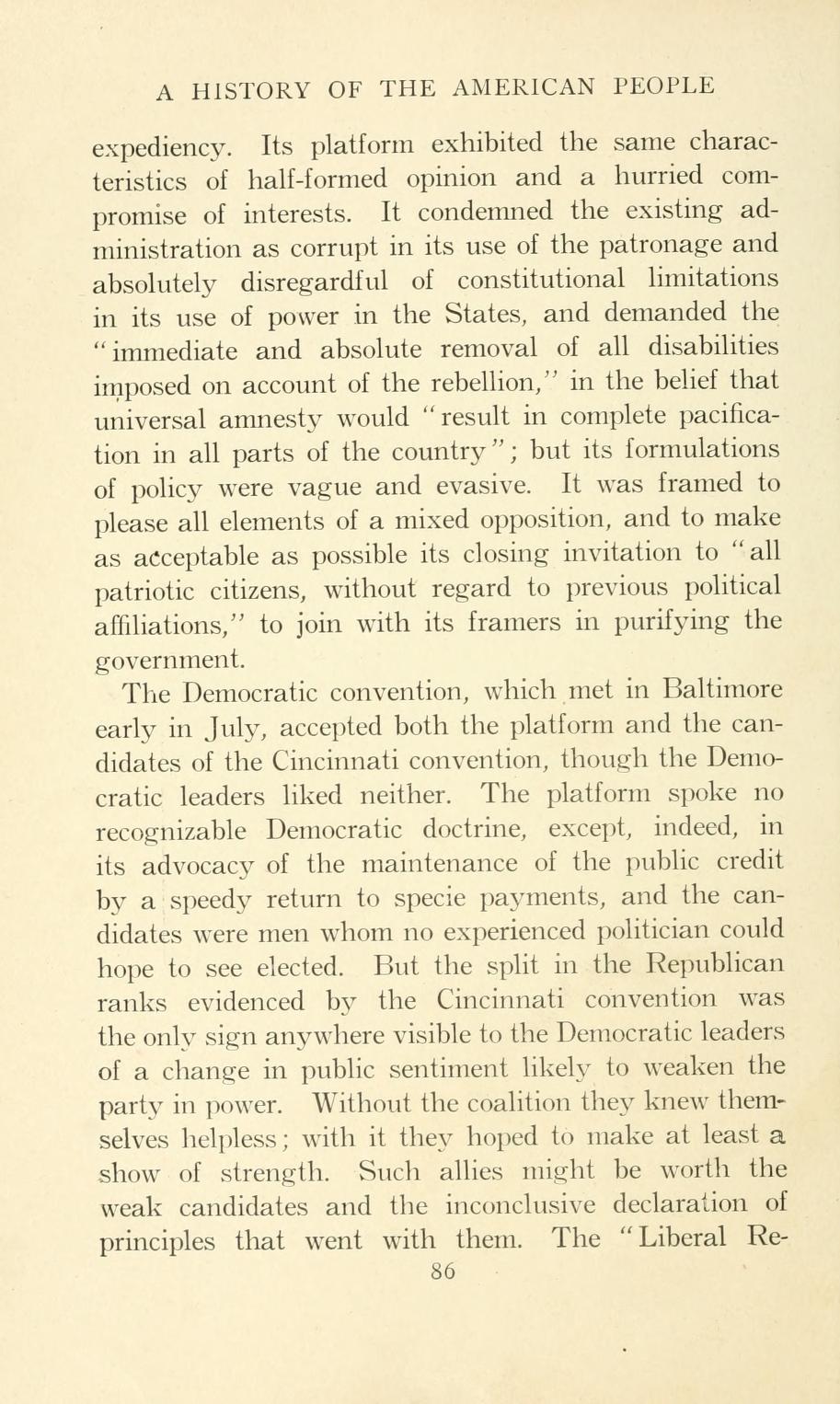 A HISTORY OF THE AMERICAN PEOPLE

expediency. Its platform exhibited the same characteristics of half-formed opinion and a hurried compromise of interests. It condemned the existing administration as corrupt in its use of the patronage and absolutely disregardful of constitutional limitations in its use of power in the States, and demanded the "immediate and absolute removal of all disabilities imposed on account of the rebellion," in the belief that universal amnesty would "result in complete pacification in all parts of the country"; but its formulations of policy were vague and evasive. It was framed to please all elements of a mixed opposition, and to make as acceptable as possible its closing invitation to "all patriotic citizens, without regard to previous political affiliations," to join with its framers in purifying the government.

The Democratic convention, which met in Baltimore early in July, accepted both the platform and the candidates of the Cincinnati convention, though the Democratic leaders liked neither. The platform spoke no recognizable Democratic doctrine, except, indeed, in its advocacy of the maintenance of the public credit by a speedy return to specie payments, and the candidates were men whom no experienced politician could hope to see elected. But the split in the Republican ranks evidenced by the Cincinnati convention was the only sign anywhere visible to the Democratic leaders of a change in public sentiment likely to weaken the party in power. Without the coalition they knew themselves helpless; with it they hoped to make at least a show of strength. Such allies might be worth the weak candidates and the inconclusive declaration of principles that went with them. The "Liberal Re-

86